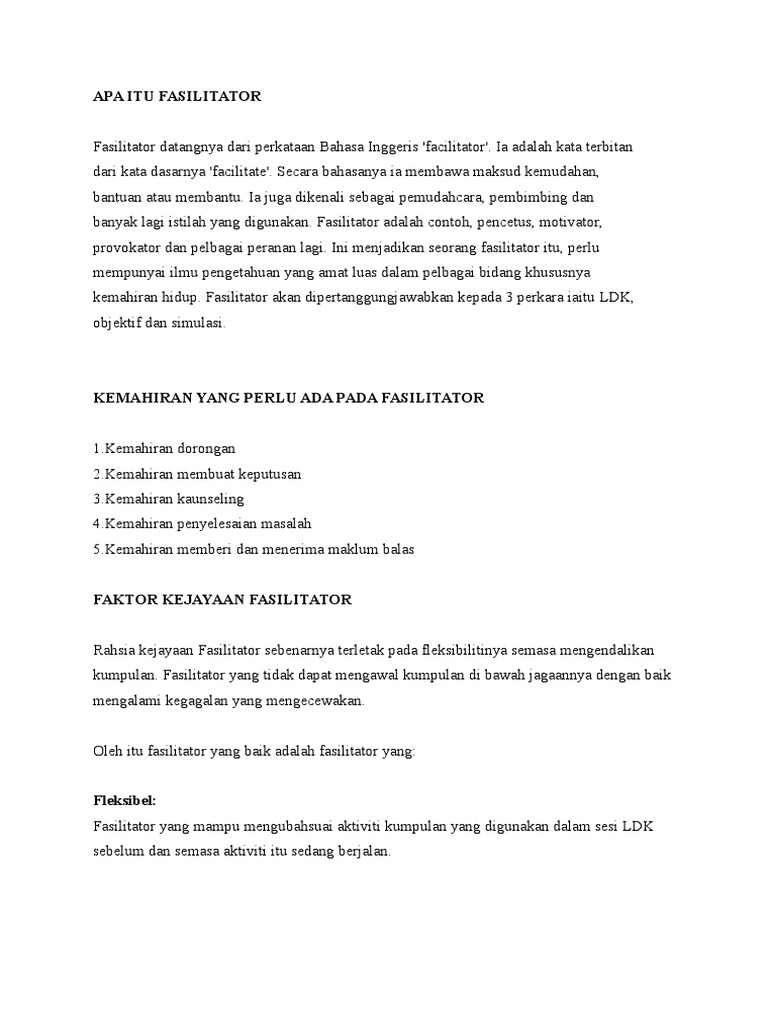 APA ITU FASILITATOR

Fasilitator datangnya dari perkataan Bahasa Inggeris 'facilitator'. Ia adalah kata terbitan dari kata dasarnya 'facilitate'. Secara bahasanya ia membawa maksud kemudahan, bantuan atau membantu. Ia juga dikenali sebagai pemudahcara, pembimbing dan banyak lagi istilah yang digunakan. Fasilitator adalah contoh, pencetus, motivator, provokator dan pelbagai peranan lagi. Ini menjadikan seorang fasilitator itu, perlu mempunyai ilmu pengetahuan yang amat luas dalam pelbagai bidang khususnya kemahiran hidup. Fasilitator akan dipertanggungjawabkan kepada 3 perkara iaitu LDK, objektif dan simulasi.

KEMAHIRAN YANG PERLU ADA PADA FASILITATOR

1.Kemahiran dorongan
2.Kemahiran membuat keputusan
3.Kemahiran kaunseling
4.Kemahiran penyelesaian masalah
5.Kemahiran memberi dan menerima maklum balas

FAKTOR KEJAYAAN FASILITATOR

Rahsia kejayaan Fasilitator sebenarnya terletak pada fleksibilitinya semasa mengendalikan kumpulan. Fasilitator yang tidak dapat mengawal kumpulan di bawah jagaannya dengan baik mengalami kegagalan yang mengecewakan.

Oleh itu fasilitator yang baik adalah fasilitator yang:

Fleksibel:
Fasilitator yang mampu mengubahsuai aktiviti kumpulan yang digunakan dalam sesi LDK sebelum dan semasa aktiviti itu sedang berjalan.